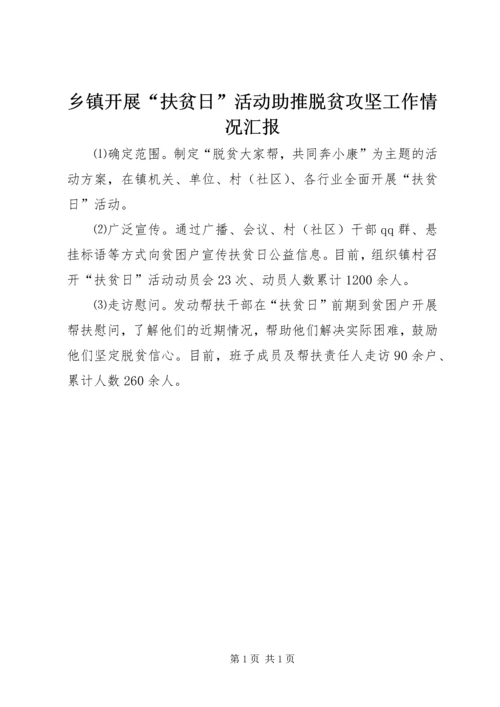 乡镇开展“扶贫日”活动助推脱贫攻坚工作情况汇报

⑴确定范围。制定“脱贫大家帮，共同奔小康”为主题的活动方案，在镇机关、单位、村（社区）、各行业全面开展“扶贫日”活动。

⑵广泛宣传。通过广播、会议、村（社区）干部qq群、悬挂标语等方式向贫困户宣传扶贫日公益信息。目前，组织镇村召开“扶贫日”活动动员会23次、动员人数累计1200余人。

⑶走访慰问。发动帮扶干部在“扶贫日”前期到贫困户开展帮扶慰问，了解他们的近期情况，帮助他们解决实际困难，鼓励他们坚定脱贫信心。目前，班子成员及帮扶责任人走访90余户、累计人数260余人。

第1页 共1页